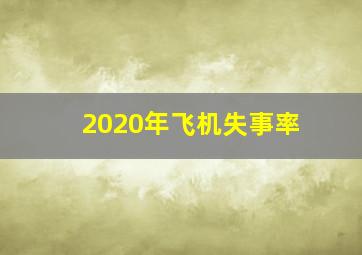 2020年飞机失事率